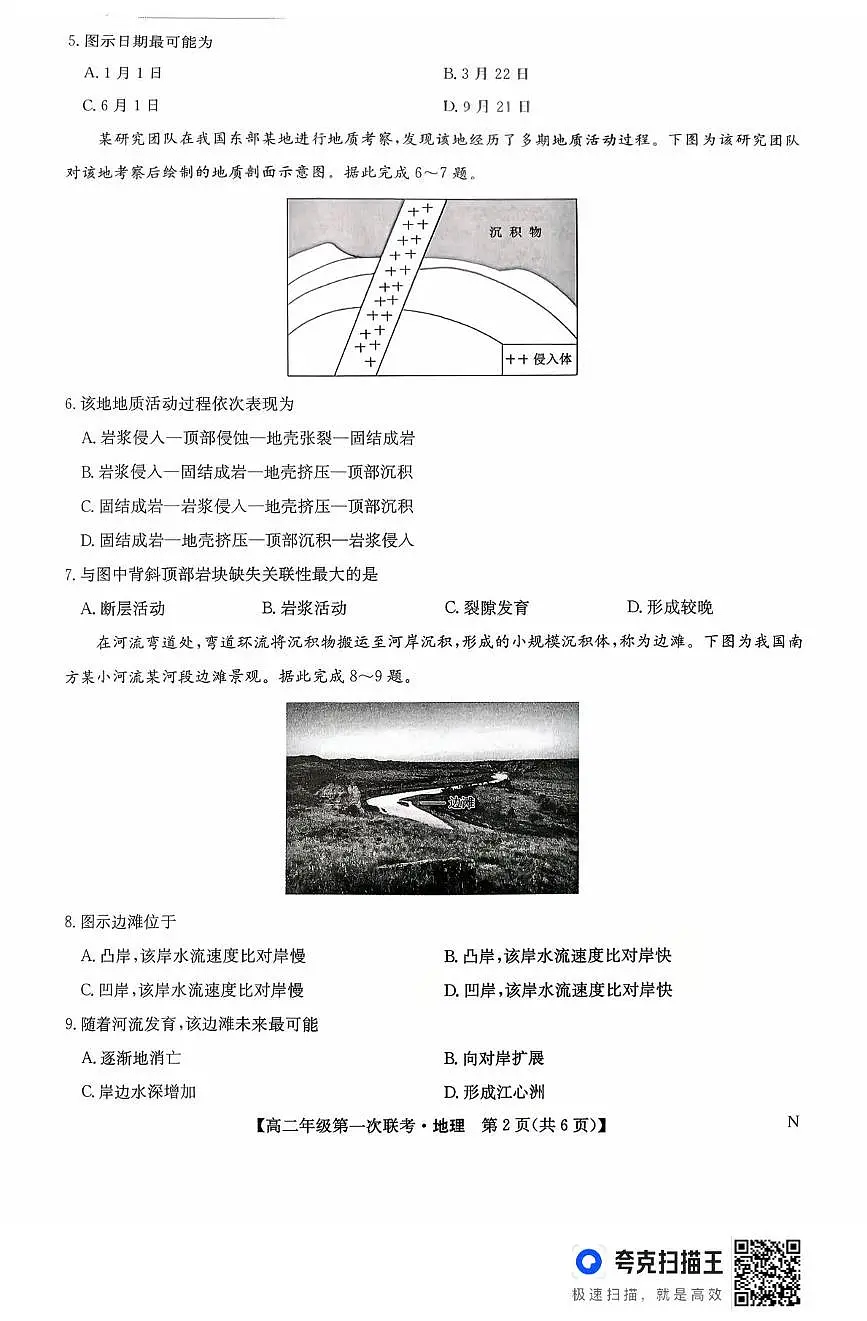 5. 图示日期最可能为

A. 1月1日
B. 3月22日
C. 6月1日
D. 9月21日

某研究团队在我国东部某地进行地质考察，发现该地经历了多期地质活动过程。下图为该研究团队对该地考察后绘制的地质剖面示意图。据此完成6～7题。

沉积物

++ 侵入体

6. 该地地质活动过程依次表现为

A. 岩浆侵入—顶部侵蚀—地壳张裂—固结成岩
B. 岩浆侵入—固结成岩—地壳挤压—顶部沉积
C. 固结成岩—岩浆侵入—地壳挤压—顶部沉积
D. 固结成岩—地壳挤压—顶部沉积—岩浆侵入

7. 与图中背斜顶部岩块缺失关联性最大的是

A. 断层活动
B. 岩浆活动
C. 裂隙发育
D. 形成较晚

在河流弯道处，弯道环流将沉积物搬运至河岸沉积，形成的小规模沉积体，称为边滩。下图为我国南方某小河流某河段边滩景观。据此完成8～9题。

边滩

8. 图示边滩位于

A. 凸岸，该岸水流速度比对岸慢
B. 凸岸，该岸水流速度比对岸快
C. 凹岸，该岸水流速度比对岸慢
D. 凹岸，该岸水流速度比对岸快

9. 随着河流发育，该边滩未来最可能

A. 逐渐地消亡
B. 向对岸扩展
C. 岸边水深增加
D. 形成江心洲

【高二年级第一次联考·地理 第2页(共6页)】

N

夸克扫描王
极速扫描，就是高效